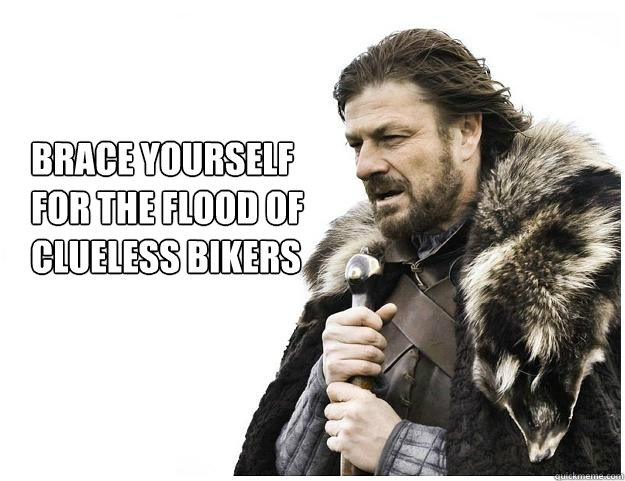 BRACE YOURSELF FOR THE FLOOD OF CLUELESS BIKERS

quickmeme.com